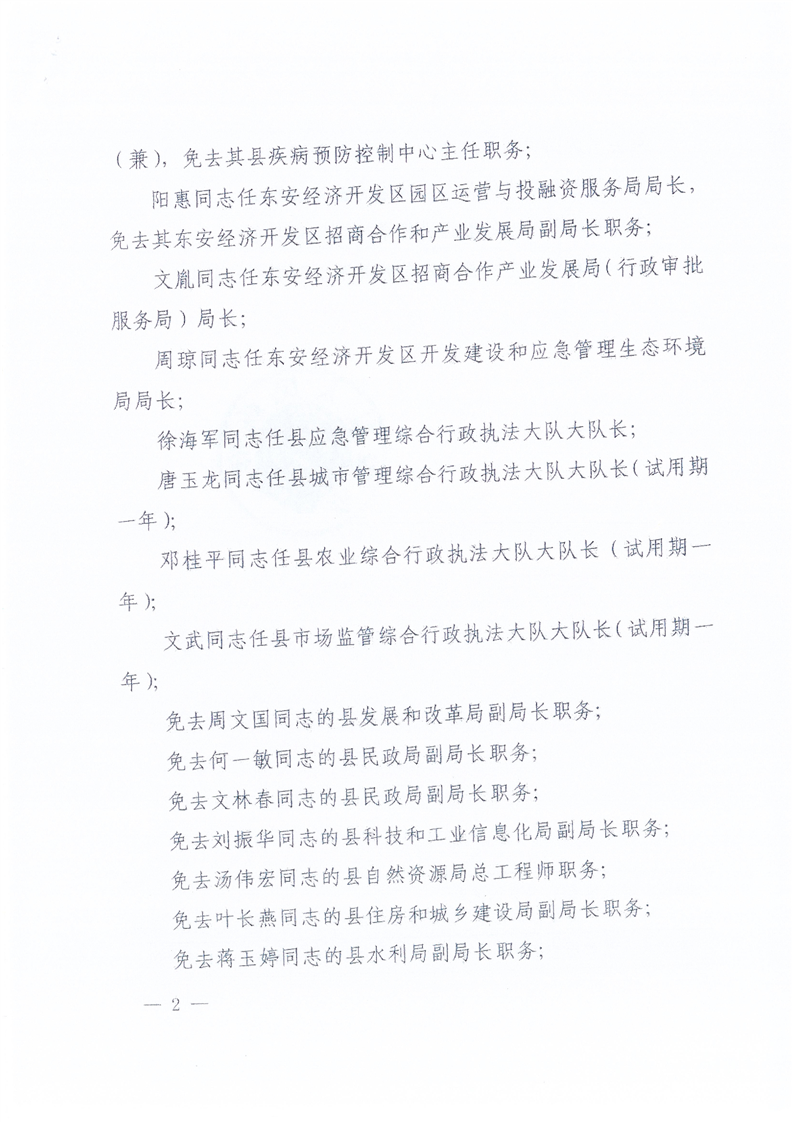 （兼），免去其县疾病预防控制中心主任职务；

阳惠同志任东安经济开发区园区运营与投融资服务局局长，免去其东安经济开发区招商合作和产业发展局副局长职务；

文胤同志任东安经济开发区招商合作产业发展局（行政审批服务局）局长；

周琼同志任东安经济开发区开发建设和应急管理生态环境局局长；

徐海军同志任县应急管理综合行政执法大队大队长；

唐玉龙同志任县城市管理综合行政执法大队大队长（试用期一年）；

邓桂平同志任县农业综合行政执法大队大队长（试用期一年）；

文武同志任县市场监管综合行政执法大队大队长（试用期一年）；

免去周文国同志的县发展和改革局副局长职务；

免去何一敏同志的县民政局副局长职务；

免去文林春同志的县民政局副局长职务；

免去刘振华同志的县科技和工业信息化局副局长职务；

免去汤伟宏同志的县自然资源局总工程师职务；

免去叶长燕同志的县住房和城乡建设局副局长职务；

免去蒋玉婷同志的县水利局副局长职务；

— 2 —